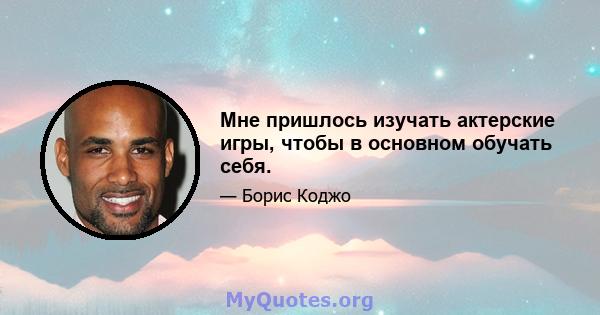 Мне пришлось изучать актерские игры, чтобы в основном обучать себя.

— Борис Коджо

MyQuotes.org